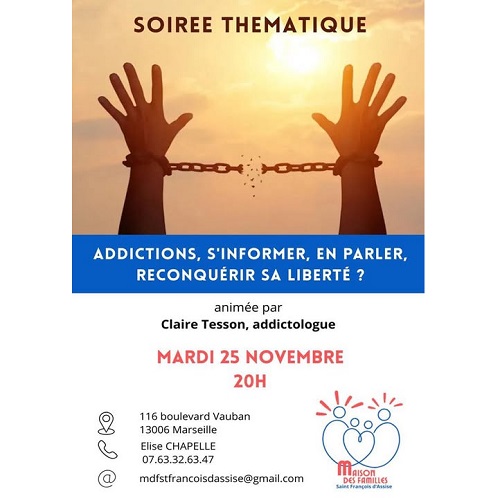 SOIREE THEMATIQUE

ADDICTIONS, S'INFORMER, EN PARLER, RECONQUÉRIR SA LIBERTÉ ?

animée par
Claire Tesson, addictologue

MARDI 25 NOVEMBRE
20H

116 boulevard Vauban
13006 Marseille

Elise CHAPELLE
07.63.32.63.47

mdfstfrancoisdassise@gmail.com

MAISON DES FAMILLES
Saint François d'Assise